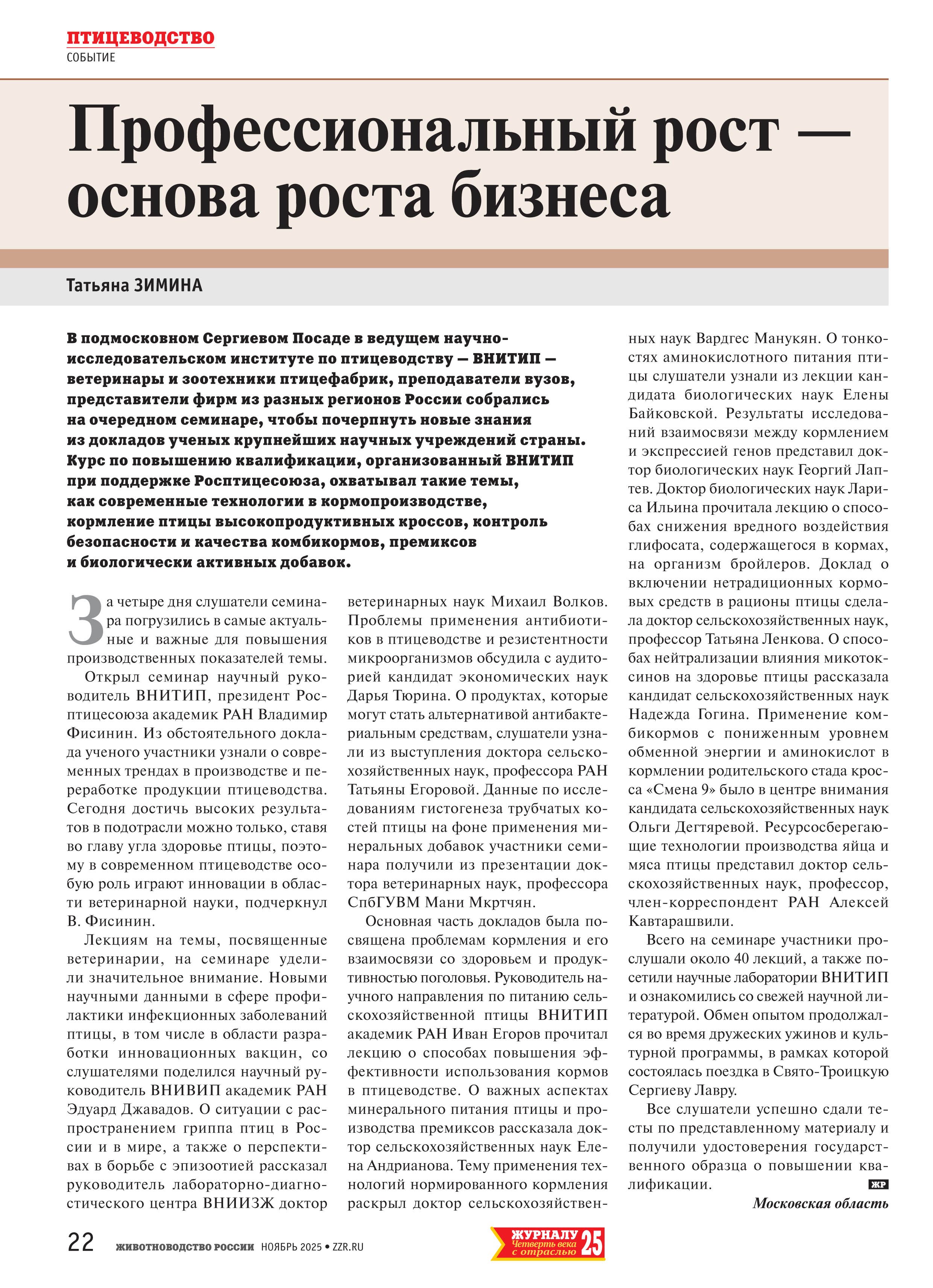 ПТИЦЕВОДСТВО
СОБЫТИЕ

Профессиональный рост — основа роста бизнеса

Татьяна ЗИМИНА

В подмосковном Сергиевом Посаде в ведущем научно-исследовательском институте по птицеводству — ВНИТИП — ветеринары и зоотехники птицефабрик, преподаватели вузов, представители фирм из разных регионов России собрались на очередном семинаре, чтобы почерпнуть новые знания из докладов ученых крупнейших научных учреждений страны. Курс по повышению квалификации, организованный ВНИТИП при поддержке Росптицесоюза, охватывал такие темы, как современные технологии в кормопроизводстве, кормление птицы высокопродуктивных кроссов, контроль безопасности и качества комбикормов, премиксов и биологически активных добавок.

За четыре дня слушатели семинара погрузились в самые актуальные и важные для повышения производственных показателей темы.

Открыл семинар научный руководитель ВНИТИП, президент Росптицесоюза академик РАН Владимир Фисинин. Из обстоятельного доклада ученого участники узнали о современных трендах в производстве и переработке продукции птицеводства. Сегодня достичь высоких результатов в подотрасли можно только, ставя во главу угла здоровье птицы, поэтому в современном птицеводстве особую роль играют инновации в области ветеринарной науки, подчеркнул В. Фисинин.

Лекциям на темы, посвященные ветеринарии, на семинаре уделили значительное внимание. Новыми научными данными в сфере профилактики инфекционных заболеваний птицы, в том числе в области разработки инновационных вакцин, со слушателями поделился научный руководитель ВНИВИП академик РАН Эдуард Джавадов. О ситуации с распространением гриппа птиц в России и в мире, а также о перспективах в борьбе с эпизоотией рассказал руководитель лабораторно-диагностического центра ВНИИЗЖ доктор ветеринарных наук Михаил Волков. Проблемы применения антибиотиков в птицеводстве и резистентности микроорганизмов обсудила с аудиторией кандидат экономических наук Дарья Тюрина. О продуктах, которые могут стать альтернативой антибактериальным средствам, слушатели узнали из выступления доктора сельскохозяйственных наук, профессора РАН Татьяны Егоровой. Данные по исследованиям гистогенеза трубчатых костей птицы на фоне применения минеральных добавок участники семинара получили из презентации доктора ветеринарных наук, профессора СпбГУВМ Мани Мкртчян.

Основная часть докладов была посвящена проблемам кормления и его взаимосвязи со здоровьем и продуктивностью поголовья. Руководитель научного направления по питанию сельскохозяйственной птицы ВНИТИП академик РАН Иван Егоров прочитал лекцию о способах повышения эффективности использования кормов в птицеводстве. О важных аспектах минерального питания птицы и производства премиксов рассказала доктор сельскохозяйственных наук Елена Андрианова. Тему применения технологий нормированного кормления раскрыл доктор сельскохозяйственных наук Вардгес Манукян. О тонкостях аминокислотного питания птицы слушатели узнали из лекции кандидата биологических наук Елены Байковской. Результаты исследований взаимосвязи между кормлением и экспрессией генов представил доктор биологических наук Георгий Лаптев. Доктор биологических наук Лариса Ильина прочитала лекцию о способах снижения вредного воздействия глифосата, содержащегося в кормах, на организм бройлеров. Доклад о включении нетрадиционных кормовых средств в рационы птицы сделала доктор сельскохозяйственных наук, профессор Татьяна Ленкова. О способах нейтрализации влияния микотоксинов на здоровье птицы рассказала кандидат сельскохозяйственных наук Надежда Гогина. Применение комбикормов с пониженным уровнем обменной энергии и аминокислот в кормлении родительского стада кросса «Смена 9» было в центре внимания кандидата сельскохозяйственных наук Ольги Дегтяревой. Ресурсосберегающие технологии производства яйца и мяса птицы представил доктор сельскохозяйственных наук, профессор, член-корреспондент РАН Алексей Кавтарашвили.

Всего на семинаре участники прослушали около 40 лекций, а также посетили научные лаборатории ВНИТИП и ознакомились со свежей научной литературой. Обмен опытом продолжался во время дружеских ужинов и культурной программы, в рамках которой состоялась поездка в Свято-Троицкую Сергиеву Лавру.

Все слушатели успешно сдали тесты по представленному материалу и получили удостоверения государственного образца о повышении квалификации. ЖР

Московская область

22 ЖИВОТНОВОДСТВО РОССИИ НОЯБРЬ 2025 • ZZR.RU

ЖУРНАЛУ 25 Четверть века с отраслью